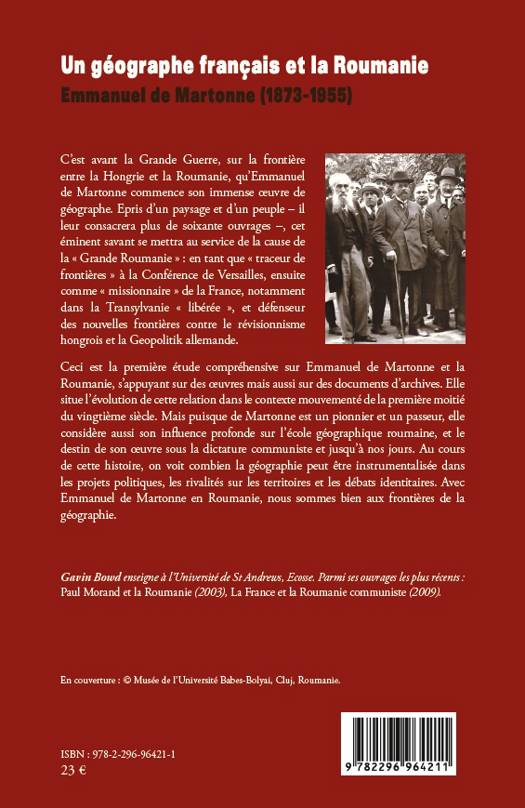 Un géographe français et la Roumanie
Emmanuel de Martonne (1873-1955)

C'est avant la Grande Guerre, sur la frontière entre la Hongrie et la Roumanie, qu'Emmanuel de Martonne commence son immense œuvre de géographe. Epris d'un paysage et d'un peuple – il leur consacrera plus de soixante ouvrages –, cet éminent savant se mettra au service de la cause de la « Grande Roumanie » : en tant que « traceur de frontières » à la Conférence de Versailles, ensuite comme « missionnaire » de la France, notamment dans la Transylvanie « libérée », et défenseur des nouvelles frontières contre le révisionnisme hongrois et la Geopolitik allemande.

Ceci est la première étude compréhensive sur Emmanuel de Martonne et la Roumanie, s'appuyant sur des œuvres mais aussi sur des documents d'archives. Elle situe l'évolution de cette relation dans le contexte mouvementé de la première moitié du vingtième siècle. Mais puisque de Martonne est un pionnier et un passeur, elle considère aussi son influence profonde sur l'école géographique roumaine, et le destin de son œuvre sous la dictature communiste et jusqu'à nos jours. Au cours de cette histoire, on voit combien la géographie peut être instrumentalisée dans les projets politiques, les rivalités sur les territoires et les débats identitaires. Avec Emmanuel de Martonne en Roumanie, nous sommes bien aux frontières de la géographie.

Gavin Bowd enseigne à l'Université de St Andrews, Ecosse. Parmi ses ouvrages les plus récents : Paul Morand et la Roumanie (2003), La France et la Roumanie communiste (2009).

En couverture : © Musée de l'Université Babes-Bolyai, Cluj, Roumanie.

ISBN : 978-2-296-96421-1
23 €

9 782296 964211